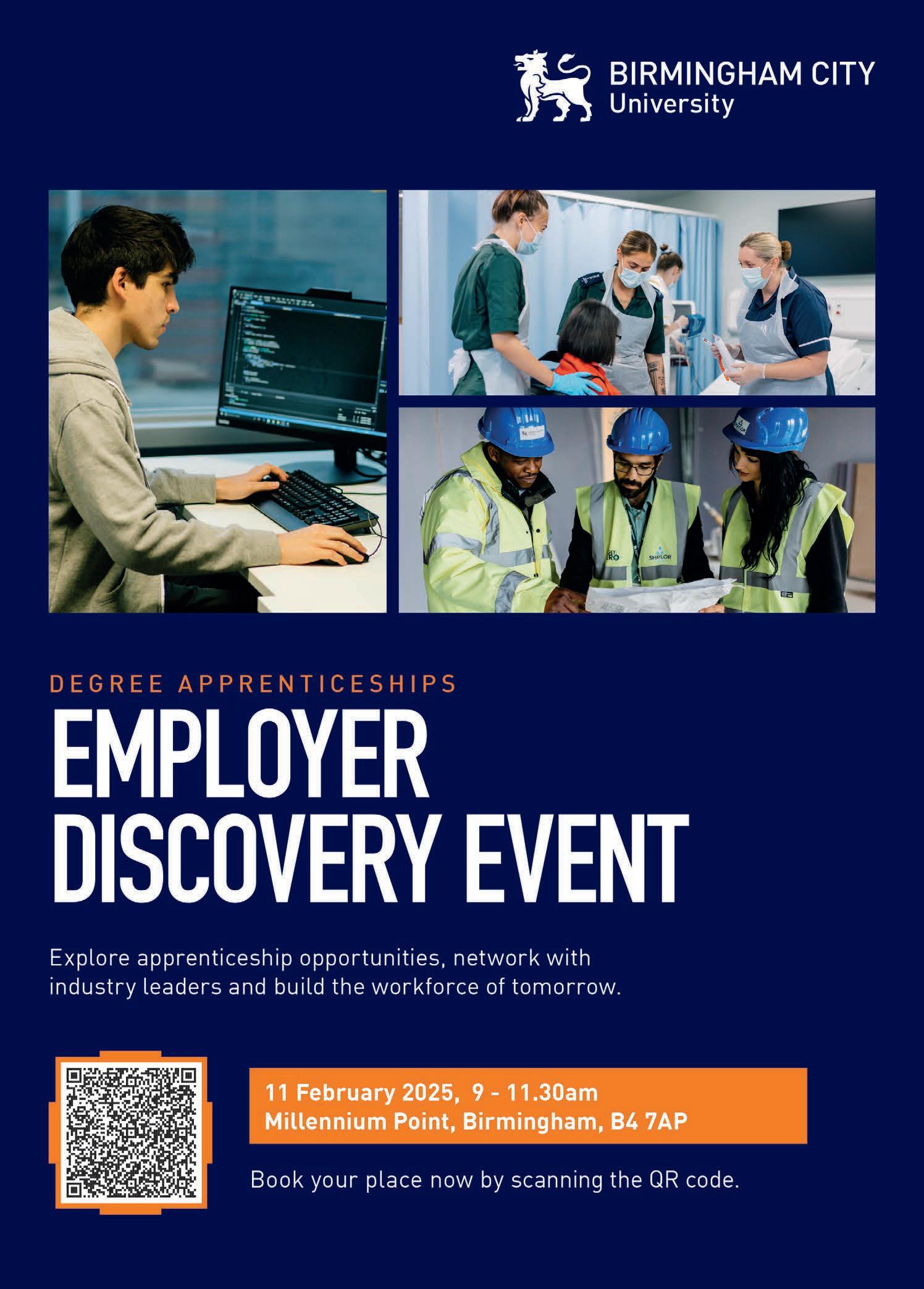 BIRMINGHAM CITY
University

DEGREE APPRENTICESHIPS

EMPLOYER
DISCOVERY EVENT

Explore apprenticeship opportunities, network with industry leaders and build the workforce of tomorrow.

11 February 2025, 9 - 11.30am
Millennium Point, Birmingham, B4 7AP

Book your place now by scanning the QR code.